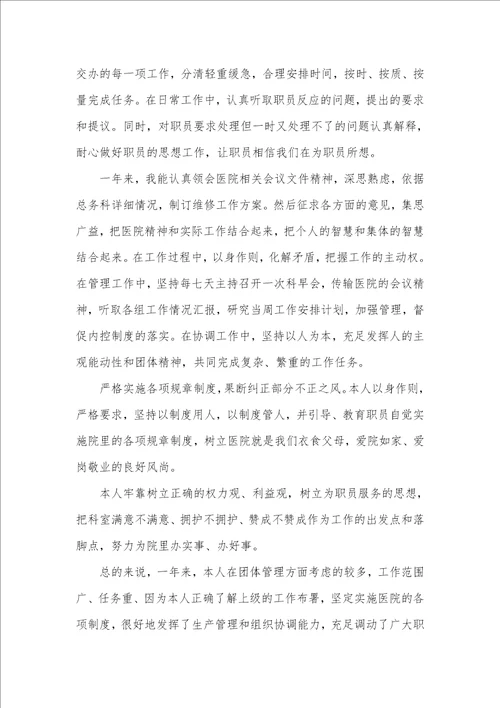 交办的每一项工作，分清轻重缓急，合理安排时间，按时、按质、按量完成任务。在日常工作中，认真听取职员反应的问题，提出的要求和提议。同时，对职员要求处理但一时又处理不了的问题认真解释，耐心做好职员的思想工作，让职员相信我们在为职员所想。

一年来，我能认真领会医院相关会议文件精神，深思熟虑，依据总务科详细情况，制订维修工作方案。然后征求各方面的意见，集思广益，把医院精神和实际工作结合起来，把个人的智慧和集体的智慧结合起来。在工作过程中，以身作则，化解矛盾，把握工作的主动权。在管理工作中，坚持每七天主持召开一次科早会，传输医院的会议精神，听取各组工作情况汇报，研究当周工作安排计划，加强管理，督促内控制度的落实。在协调工作中，坚持以人为本，充足发挥人的主观能动性和团体精神，共同完成复杂、繁重的工作任务。

严格实施各项规章制度，果断纠正部分不正之风。本人以身作则，严格要求，坚持以制度用人，以制度管人，并引导、教育职员自觉实施院里的各项规章制度，树立医院就是我们衣食父母，爱院如家、爱岗敬业的良好风尚。

本人牢靠树立正确的权力观、利益观，树立为职员服务的思想，把科室满意不满意、拥护不拥护、赞成不赞成作为工作的出发点和落脚点，努力为院里办实事、办好事。

总的来说，一年来，本人在团体管理方面考虑的较多，工作范围广、任务重、因为本人正确了解上级的工作布署，坚定实施医院的各项制度，很好地发挥了生产管理和组织协调能力，充足调动了广大职